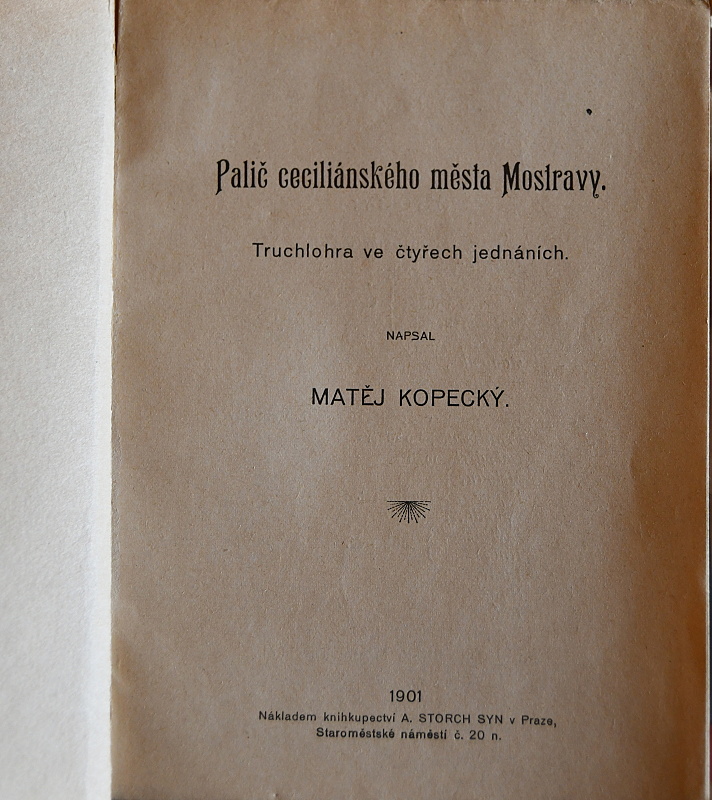 Palič ceciliánského města Mostravy.

Truchlohra ve čtyřech jednáních.

NAPSAL

MATĚJ KOPECKÝ.

1901
Nákladem knihkupectví A. STORCH SYN v Praze, Staroměstské náměstí č. 20 n.